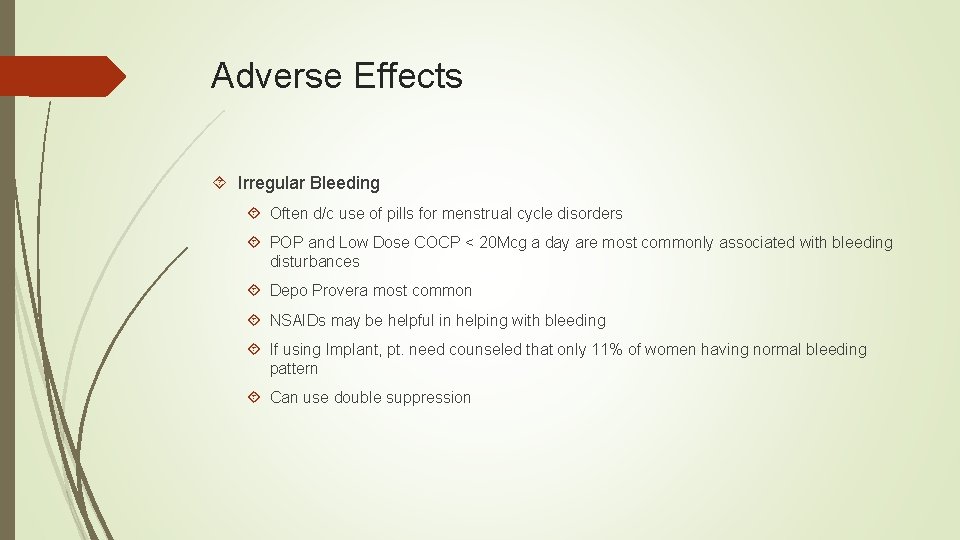 Adverse Effects

Irregular Bleeding

Often d/c use of pills for menstrual cycle disorders

POP and Low Dose COCP < 20Mcg a day are most commonly associated with bleeding disturbances

Depo Provera most common

NSAIDs may be helpful in helping with bleeding

If using Implant, pt. need counseled that only 11% of women having normal bleeding pattern

Can use double suppression